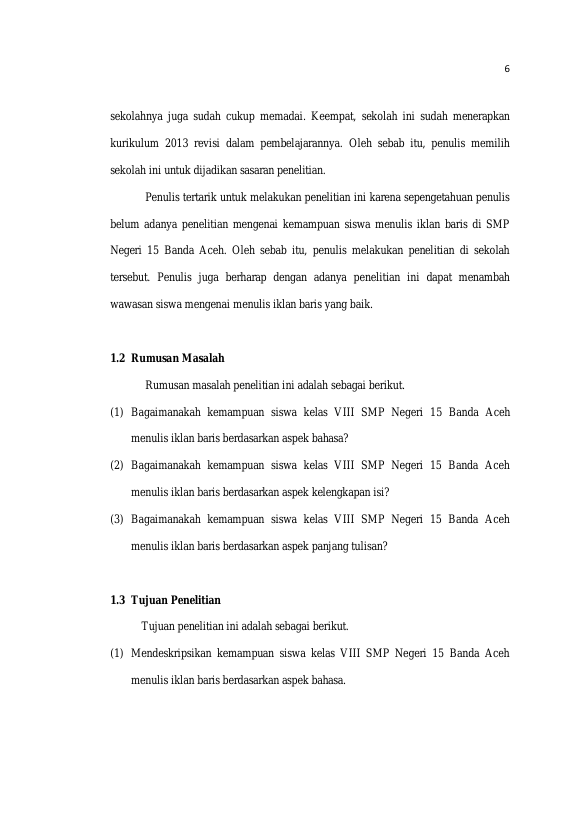 6

sekolahnya juga sudah cukup memadai. Keempat, sekolah ini sudah menerapkan kurikulum 2013 revisi dalam pembelajarannya. Oleh sebab itu, penulis memilih sekolah ini untuk dijadikan sasaran penelitian.

Penulis tertarik untuk melakukan penelitian ini karena sepengetahuan penulis belum adanya penelitian mengenai kemampuan siswa menulis iklan baris di SMP Negeri 15 Banda Aceh. Oleh sebab itu, penulis melakukan penelitian di sekolah tersebut. Penulis juga berharap dengan adanya penelitian ini dapat menambah wawasan siswa mengenai menulis iklan baris yang baik.

1.2 Rumusan Masalah

Rumusan masalah penelitian ini adalah sebagai berikut.

(1) Bagaimanakah kemampuan siswa kelas VIII SMP Negeri 15 Banda Aceh menulis iklan baris berdasarkan aspek bahasa?

(2) Bagaimanakah kemampuan siswa kelas VIII SMP Negeri 15 Banda Aceh menulis iklan baris berdasarkan aspek kelengkapan isi?

(3) Bagaimanakah kemampuan siswa kelas VIII SMP Negeri 15 Banda Aceh menulis iklan baris berdasarkan aspek panjang tulisan?

1.3 Tujuan Penelitian

Tujuan penelitian ini adalah sebagai berikut.

(1) Mendeskripsikan kemampuan siswa kelas VIII SMP Negeri 15 Banda Aceh menulis iklan baris berdasarkan aspek bahasa.